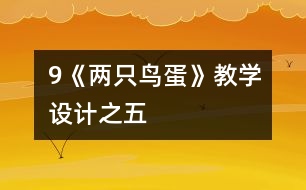 9《两只鸟蛋》教学设计之五